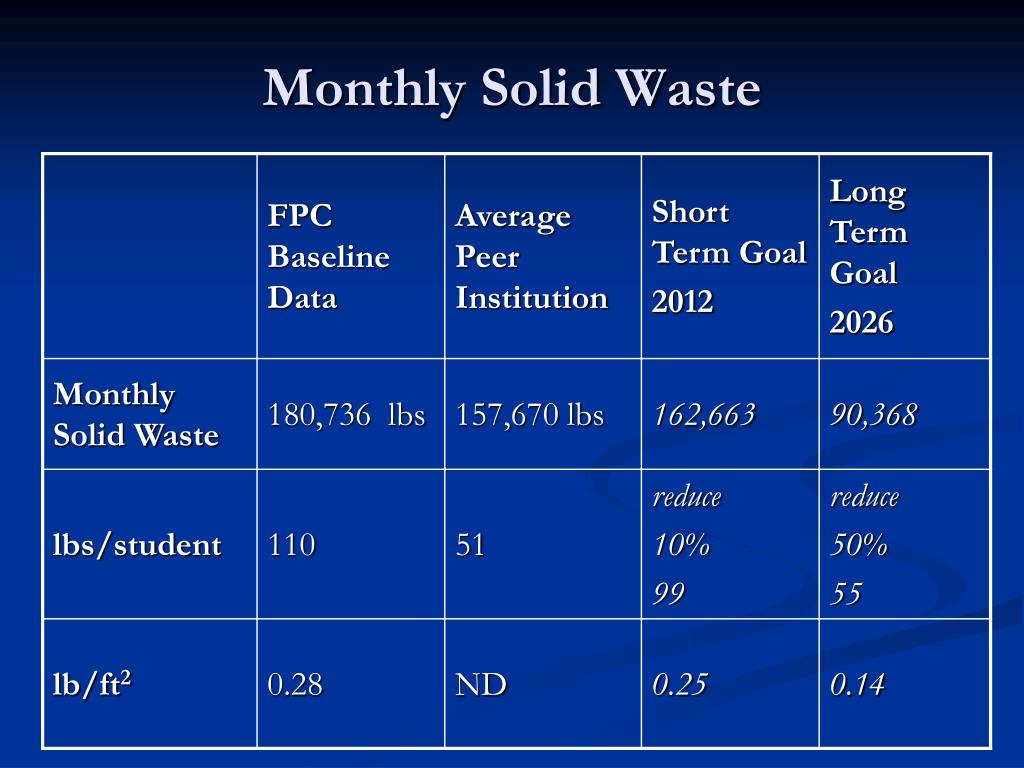 Monthly Solid Waste

| | FPC Baseline Data | Average Peer Institution | Short Term Goal 2012 | Long Term Goal 2026 |
|---|---|---|---|---|
| Monthly Solid Waste | 180,736 lbs | 157,670 lbs | 162,663 | 90,368 |
| lbs/student | 110 | 51 | reduce 10% 99 | reduce 50% 55 |
| lb/ft$^2$ | 0.28 | ND | 0.25 | 0.14 |